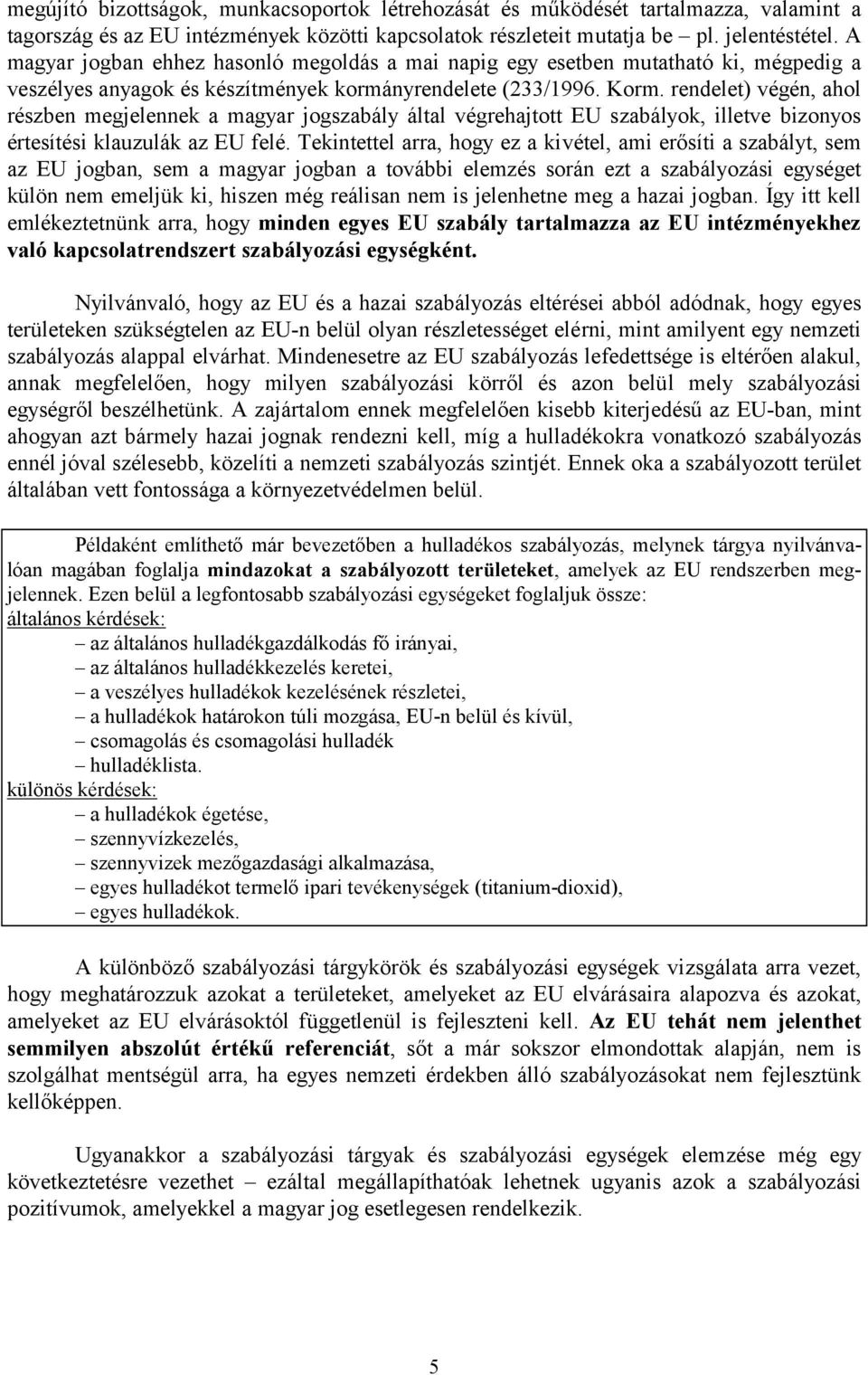 megújító bizottságok, munkacsoportok létrehozását és működését tartalmazza, valamint a tagország és az EU intézmények közötti kapcsolatok részleteit mutatja be – pl. jelentéstétel. A magyar jogban ehhez hasonló megoldás a mai napig egy esetben mutatható ki, mégpedig a veszélyes anyagok és készítmények kormányrendelete (233/1996. Korm. rendelet) végén, ahol részben megjelennek a magyar jogszabály által végrehajtott EU szabályok, illetve bizonyos értesítési klauzulák az EU felé. Tekintettel arra, hogy ez a kivétel, ami erősíti a szabályt, sem az EU jogban, sem a magyar jogban a további elemzés során ezt a szabályozási egységet külön nem emeljük ki, hiszen még reálisan nem is jelenhetne meg a hazai jogban. Így itt kell emlékeztetnünk arra, hogy minden egyes EU szabály tartalmazza az EU intézményekhez való kapcsolatrendszert szabályozási egységként.

Nyilvánvaló, hogy az EU és a hazai szabályozás eltérései abból adódnak, hogy egyes területeken szükségtelen az EU-n belül olyan részletességet elérni, mint amilyent egy nemzeti szabályozás alappal elvárhat. Mindenesetre az EU szabályozás lefedettsége is eltérően alakul, annak megfelelően, hogy milyen szabályozási körről és azon belül mely szabályozási egységről beszélhetünk. A zajártalom ennek megfelelően kisebb kiterjedésű az EU-ban, mint ahogyan azt bármely hazai jognak rendezni kell, míg a hulladékokra vonatkozó szabályozás ennél jóval szélesebb, közelíti a nemzeti szabályozás szintjét. Ennek oka a szabályozott terület általában vett fontossága a környezetvédelmen belül.

Példaként említhető már bevezetőben a hulladékos szabályozás, melynek tárgya nyilvánvalóan magában foglalja mindazokat a szabályozott területeket, amelyek az EU rendszerben megjelennek. Ezen belül a legfontosabb szabályozási egységeket foglaljuk össze:
általános kérdések:
– az általános hulladékgazdálkodás fő irányai,
– az általános hulladékkezelés keretei,
– a veszélyes hulladékok kezelésének részletei,
– a hulladékok határokon túli mozgása, EU-n belül és kívül,
– csomagolás és csomagolási hulladék
– hulladéklista.
különös kérdések:
– a hulladékok égetése,
– szennyvízkezelés,
– szennyvizek mezőgazdasági alkalmazása,
– egyes hulladékot termelő ipari tevékenységek (titanium-dioxid),
– egyes hulladékok.

A különböző szabályozási tárgykörök és szabályozási egységek vizsgálata arra vezet, hogy meghatározzuk azokat a területeket, amelyeket az EU elvárásaira alapozva és azokat, amelyeket az EU elvárásoktól függetlenül is fejleszteni kell. Az EU tehát nem jelenthet semmilyen abszolút értékű referenciát, sőt a már sokszor elmondottak alapján, nem is szolgálhat mentségül arra, ha egyes nemzeti érdekben álló szabályozásokat nem fejlesztünk kellőképpen.

Ugyanakkor a szabályozási tárgyak és szabályozási egységek elemzése még egy következtetésre vezethet – ezáltal megállapíthatóak lehetnek ugyanis azok a szabályozási pozitívumok, amelyekkel a magyar jog esetlegesen rendelkezik.

5